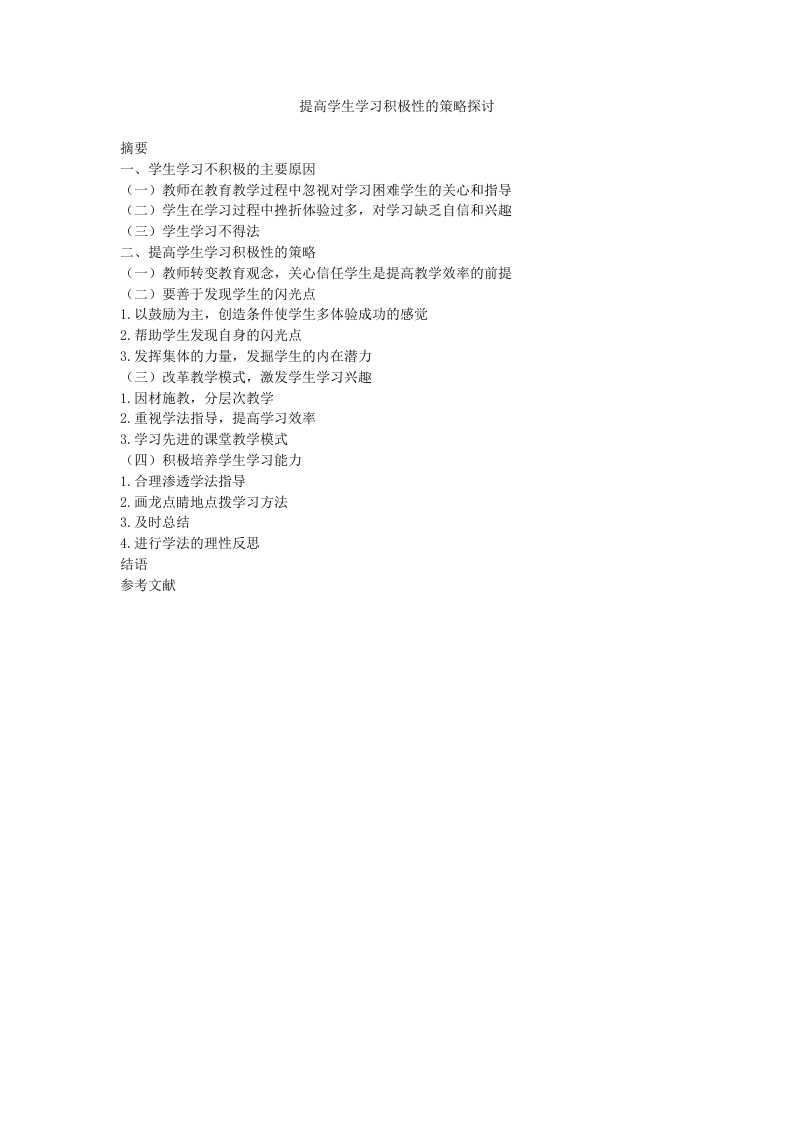 提高学生学习积极性的策略探讨

摘要

一、学生学习不积极的主要原因

（一）教师在教育教学过程中忽视对学习困难学生的关心和指导

（二）学生在学习过程中挫折体验过多，对学习缺乏自信和兴趣

（三）学生学习不得法

二、提高学生学习积极性的策略

（一）教师转变教育观念，关心信任学生是提高教学效率的前提

（二）要善于发现学生的闪光点

1.以鼓励为主，创造条件使学生多体验成功的感觉

2.帮助学生发现自身的闪光点

3.发挥集体的力量，发掘学生的内在潜力

（三）改革教学模式，激发学生学习兴趣

1.因材施教，分层次教学

2.重视学法指导，提高学习效率

3.学习先进的课堂教学模式

（四）积极培养学生学习能力

1.合理渗透学法指导

2.画龙点睛地点拨学习方法

3.及时总结

4.进行学法的理性反思

结语

参考文献